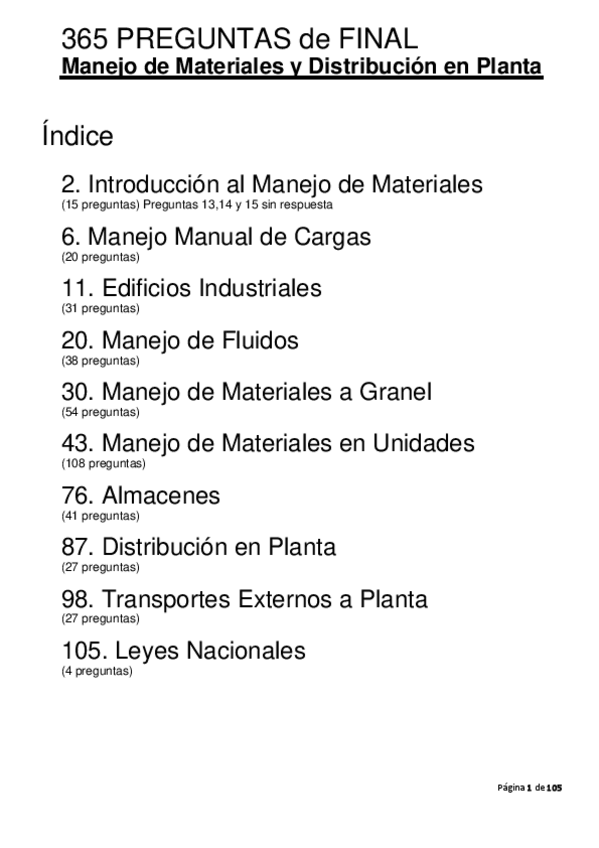 365 PREGUNTAS de FINAL
Manejo de Materiales y Distribución en Planta

Índice

2. Introducción al Manejo de Materiales
(15 preguntas) Preguntas 13,14 y 15 sin respuesta

6. Manejo Manual de Cargas
(20 preguntas)

11. Edificios Industriales
(31 preguntas)

20. Manejo de Fluidos
(38 preguntas)

30. Manejo de Materiales a Granel
(54 preguntas)

43. Manejo de Materiales en Unidades
(108 preguntas)

76. Almacenes
(41 preguntas)

87. Distribución en Planta
(27 preguntas)

98. Transportes Externos a Planta
(27 preguntas)

105. Leyes Nacionales
(4 preguntas)

Página 1 de 105